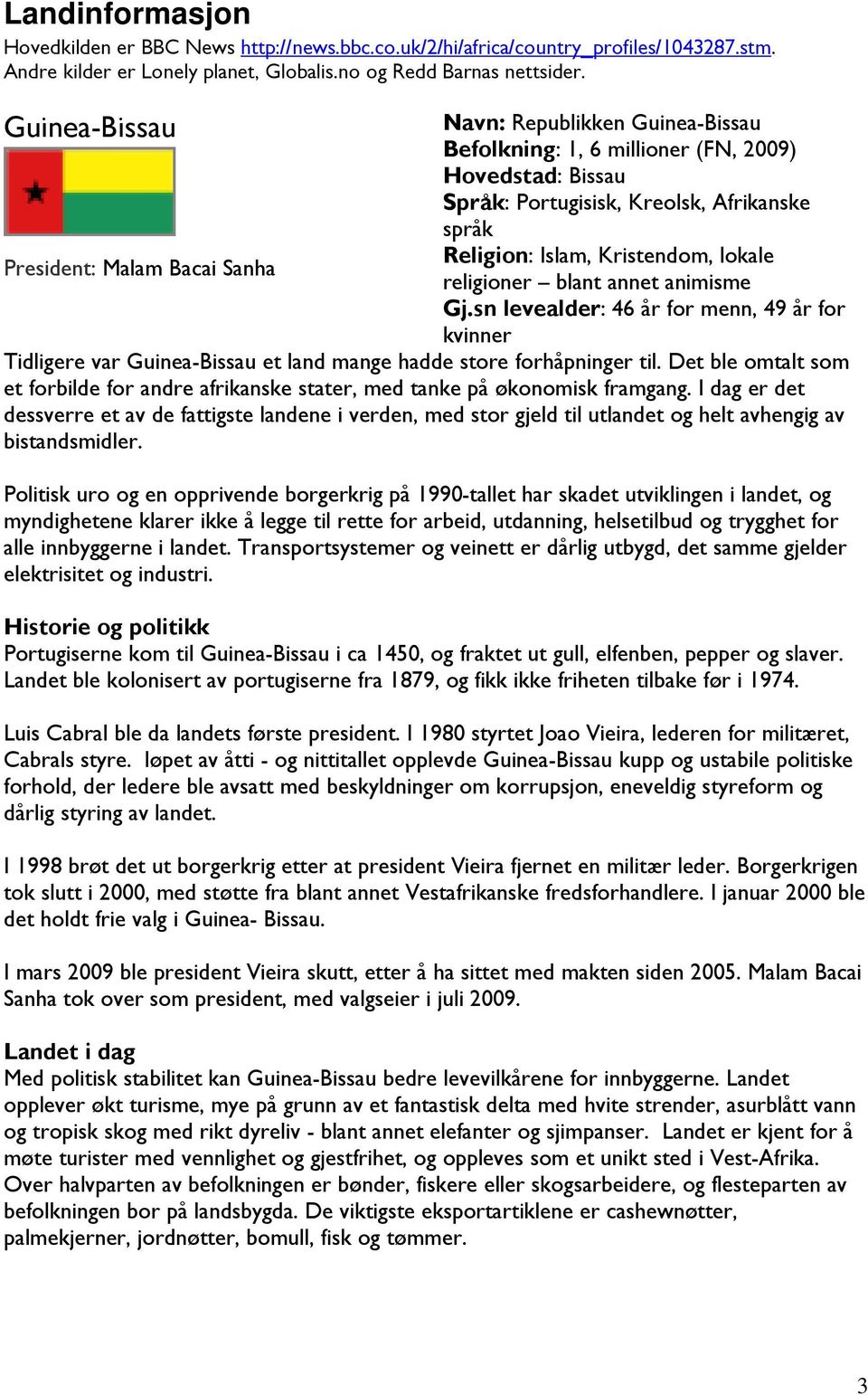 Landinformasjon
Hovedkilden er BBC News http://news.bbc.co.uk/2/hi/africa/country_profiles/1043287.stm. Andre kilder er Lonely planet, Globalis.no og Redd Barnas nettsider.

Guinea-Bissau

President: Malam Bacai Sanha

Navn: Republikken Guinea-Bissau
Befolkning: 1, 6 millioner (FN, 2009)
Hovedstad: Bissau
Språk: Portugisisk, Kreolsk, Afrikanske språk
Religion: Islam, Kristendom, lokale religioner – blant annet animisme
Gj.sn levealder: 46 år for menn, 49 år for kvinner

Tidligere var Guinea-Bissau et land mange hadde store forhåpninger til. Det ble omtalt som et forbilde for andre afrikanske stater, med tanke på økonomisk framgang. I dag er det dessverre et av de fattigste landene i verden, med stor gjeld til utlandet og helt avhengig av bistandsmidler.

Politisk uro og en opprivende borgerkrig på 1990-tallet har skadet utviklingen i landet, og myndighetene klarer ikke å legge til rette for arbeid, utdanning, helsetilbud og trygghet for alle innbyggerne i landet. Transportsystemer og veinett er dårlig utbygd, det samme gjelder elektrisitet og industri.

Historie og politikk
Portugiserne kom til Guinea-Bissau i ca 1450, og fraktet ut gull, elfenben, pepper og slaver. Landet ble kolonisert av portugiserne fra 1879, og fikk ikke friheten tilbake før i 1974.

Luis Cabral ble da landets første president. I 1980 styrtet Joao Vieira, lederen for militæret, Cabrals styre. løpet av åtti - og nittitallet opplevde Guinea-Bissau kupp og ustabile politiske forhold, der ledere ble avsatt med beskyldninger om korrupsjon, eneveldig styreform og dårlig styring av landet.

I 1998 brøt det ut borgerkrig etter at president Vieira fjernet en militær leder. Borgerkrigen tok slutt i 2000, med støtte fra blant annet Vestafrikanske fredsforhandlere. I januar 2000 ble det holdt frie valg i Guinea- Bissau.

I mars 2009 ble president Vieira skutt, etter å ha sittet med makten siden 2005. Malam Bacai Sanha tok over som president, med valgseier i juli 2009.

Landet i dag
Med politisk stabilitet kan Guinea-Bissau bedre levevilkårene for innbyggerne. Landet opplever økt turisme, mye på grunn av et fantastisk delta med hvite strender, asurblått vann og tropisk skog med rikt dyreliv - blant annet elefanter og sjimpanser. Landet er kjent for å møte turister med vennlighet og gjestfrihet, og oppleves som et unikt sted i Vest-Afrika. Over halvparten av befolkningen er bønder, fiskere eller skogsarbeidere, og flesteparten av befolkningen bor på landsbygda. De viktigste eksportartiklene er cashewnøtter, palmekjerner, jordnøtter, bomull, fisk og tømmer.

3